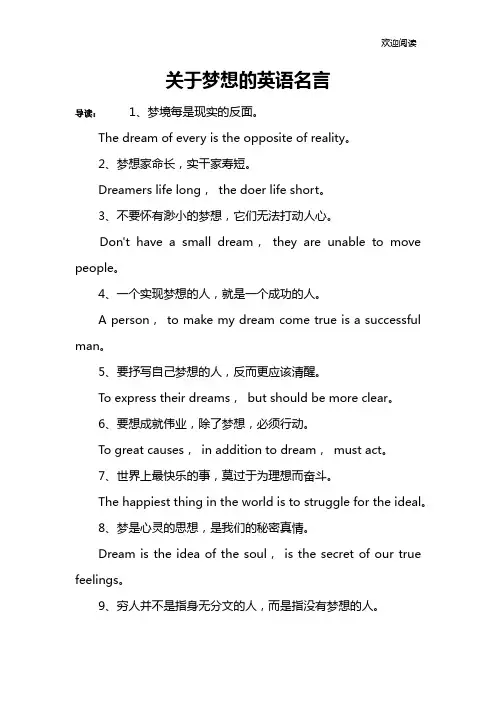 欢迎阅读

关于梦想的英语名言

导读： 1、梦境每是现实的反面。

The dream of every is the opposite of reality。

2、梦想家命长，实干家寿短。

Dreamers life long， the doer life short。

3、不要怀有渺小的梦想，它们无法打动人心。

Don't have a small dream， they are unable to move people。

4、一个实现梦想的人，就是一个成功的人。

A person， to make my dream come true is a successful man。

5、要抒写自己梦想的人，反而更应该清醒。

To express their dreams， but should be more clear。

6、要想成就伟业，除了梦想，必须行动。

To great causes， in addition to dream， must act。

7、世界上最快乐的事，莫过于为理想而奋斗。

The happiest thing in the world is to struggle for the ideal。

8、梦是心灵的思想，是我们的秘密真情。

Dream is the idea of the soul， is the secret of our true feelings。

9、穷人并不是指身无分文的人，而是指没有梦想的人。